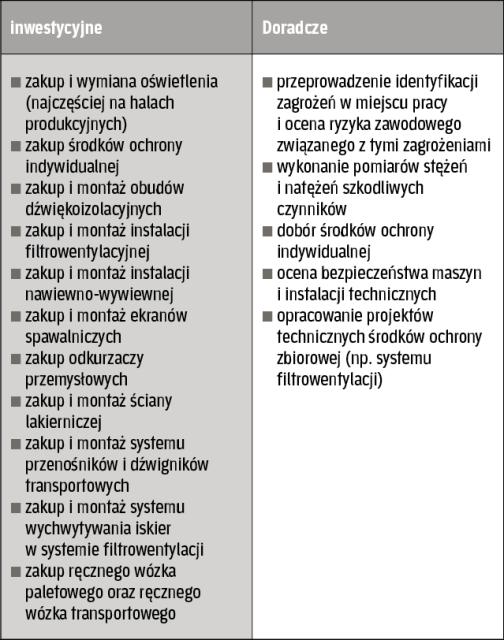 | inwestycyjne | Doradcze |
|---|---|
| ■ zakup i wymiana oświetlenia (najczęściej na halach produkcyjnych) ■ zakup środków ochrony indywidualnej ■ zakup i montaż obudów dźwiękoizolacyjnych ■ zakup i montaż instalacji filtrowentylacyjnej ■ zakup i montaż instalacji nawiewno-wywiewnej ■ zakup i montaż ekranów spawalniczych ■ zakup odkurzaczy przemysłowych ■ zakup i montaż ściany lakierniczej ■ zakup i montaż systemu przenośników i dźwigników transportowych ■ zakup i montaż systemu wychwytywania iskier w systemie filtrowentylacji ■ zakup ręcznego wózka paletowego oraz ręcznego wózka transportowego | ■ przeprowadzenie identyfikacji zagrożeń w miejscu pracy i ocena ryzyka zawodowego związanego z tymi zagrożeniami ■ wykonanie pomiarów stężeń i natężeń szkodliwych czynników ■ dobór środków ochrony indywidualnej ■ ocena bezpieczeństwa maszyn i instalacji technicznych ■ opracowanie projektów technicznych środków ochrony zbiorowej (np. systemu filtrowentylacji) |